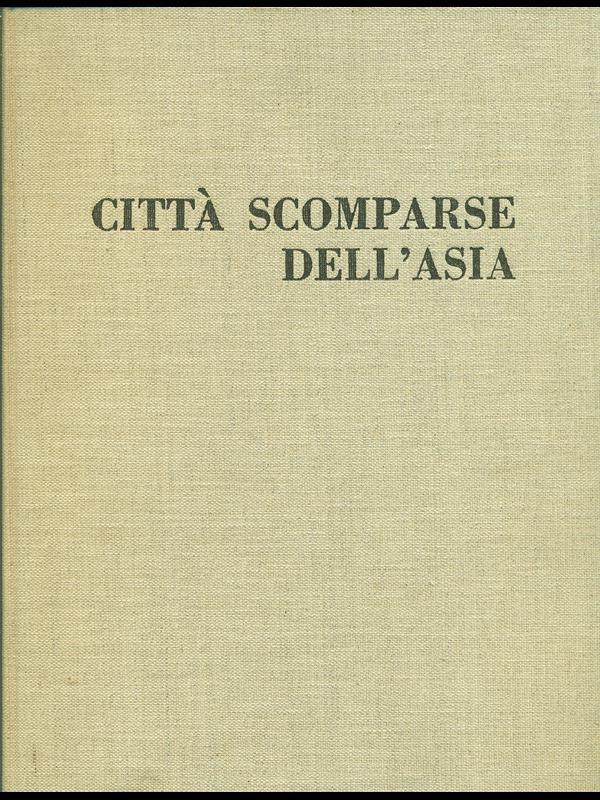 CITTÀ SCOMPARSE
DELL'ASIA